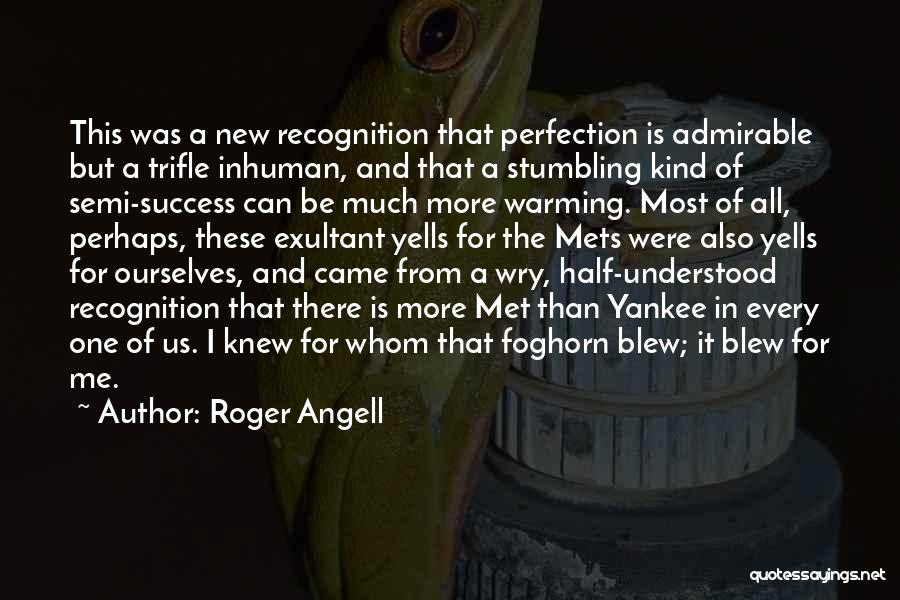 This was a new recognition that perfection is admirable but a trifle inhuman, and that a stumbling kind of semi-success can be much more warming. Most of all, perhaps, these exultant yells for the Mets were also yells for ourselves, and came from a wry, half-understood recognition that there is more Met than Yankee in every one of us. I knew for whom that foghorn blew; it blew for me.

~ Author: Roger Angell

quotessayings.net